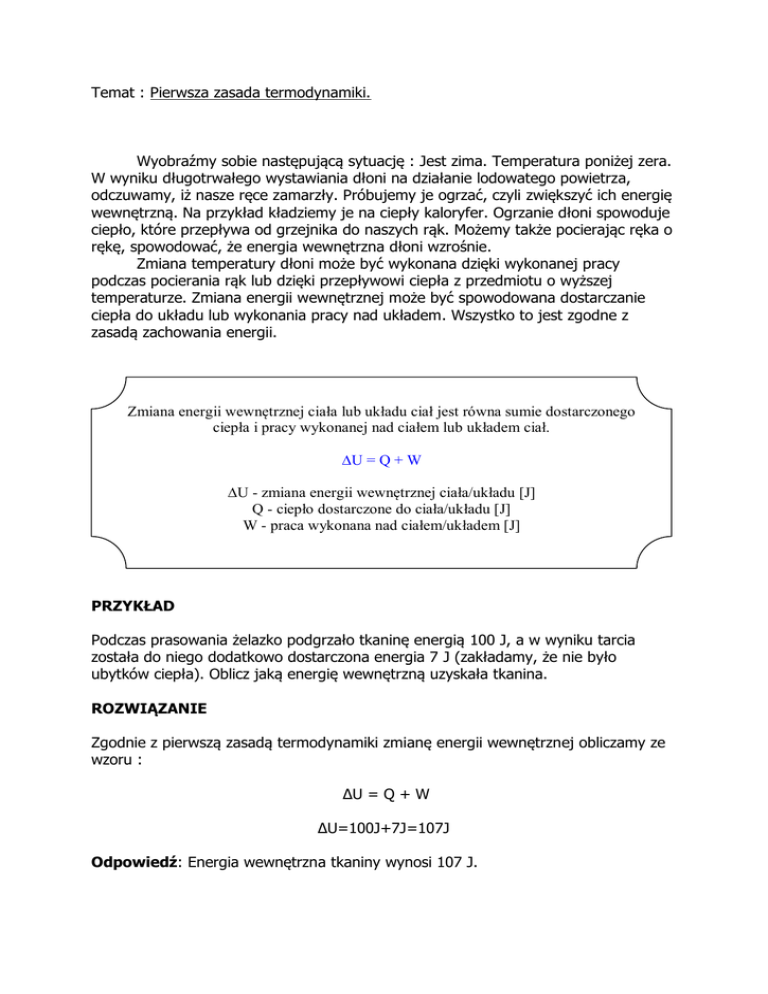 Temat : Pierwsza zasada termodynamiki.

Wyobraźmy sobie następującą sytuację : Jest zima. Temperatura poniżej zera. W wyniku długotrwałego wystawiania dłoni na działanie lodowatego powietrza, odczuwamy, iż nasze ręce zamarzły. Próbujemy je ogrzać, czyli zwiększyć ich energię wewnętrzną. Na przykład kładziemy je na ciepły kaloryfer. Ogrzanie dłoni spowoduje ciepło, które przepływa od grzejnika do naszych rąk. Możemy także pocierając ręka o rękę, spowodować, że energia wewnętrzna dłoni wzrośnie.

Zmiana temperatury dłoni może być wykonana dzięki wykonanej pracy podczas pocierania rąk lub dzięki przepływowi ciepła z przedmiotu o wyższej temperaturze. Zmiana energii wewnętrznej może być spowodowana dostarczanie ciepła do układu lub wykonania pracy nad układem. Wszystko to jest zgodne z zasadą zachowania energii.

Zmiana energii wewnętrznej ciała lub układu ciał jest równa sumie dostarczonego ciepła i pracy wykonanej nad ciałem lub układem ciał.

$\Delta U = Q + W$

$\Delta U$ - zmiana energii wewnętrznej ciała/układu [J]
Q - ciepło dostarczone do ciała/układu [J]
W - praca wykonana nad ciałem/układem [J]

PRZYKŁAD

Podczas prasowania żelazko podgrzało tkaninę energią 100 J, a w wyniku tarcia została do niego dodatkowo dostarczona energia 7 J (zakładamy, że nie było ubytków ciepła). Oblicz jaką energię wewnętrzną uzyskała tkanina.

ROZWIĄZANIE

Zgodnie z pierwszą zasadą termodynamiki zmianę energii wewnętrznej obliczamy ze wzoru :

$\Delta U = Q + W$

$\Delta U=100J+7J=107J$

Odpowiedź: Energia wewnętrzna tkaniny wynosi 107 J.